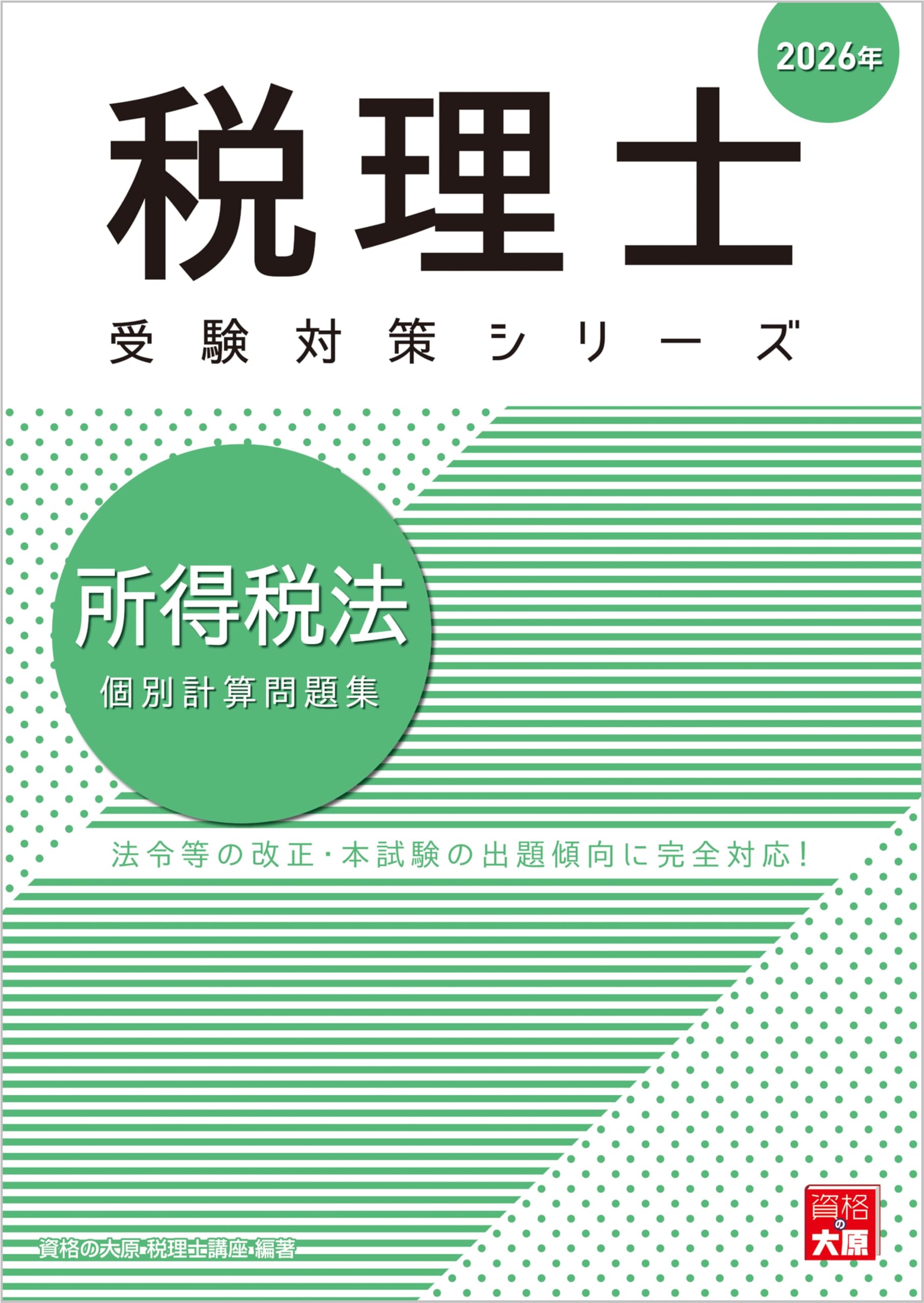 2026年

税理士

受験対策シリーズ

所得税法
個別計算問題集

法令等の改正・本試験の出題傾向に完全対応!

資格の大原 税理士講座 編著

資格の大原